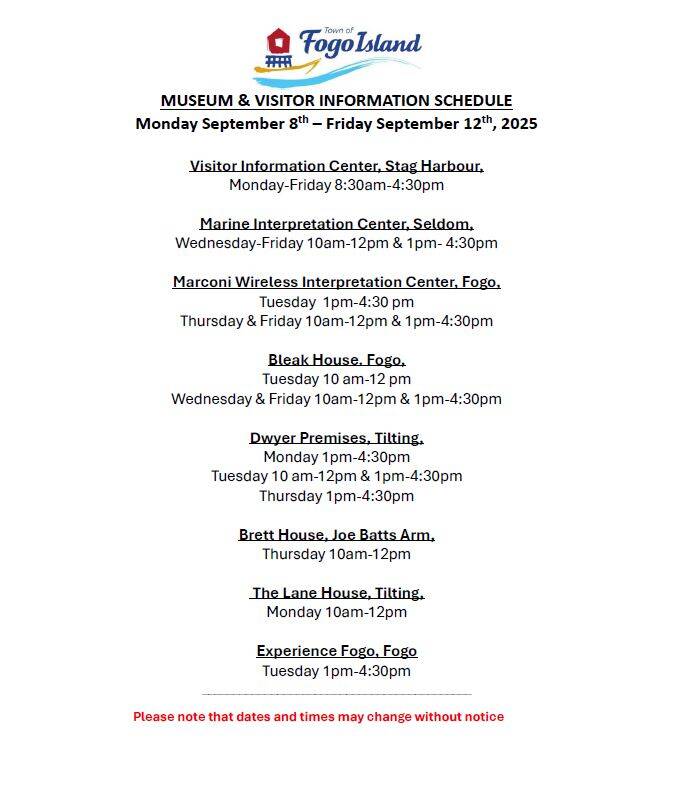 Town of
Fogo Island

MUSEUM & VISITOR INFORMATION SCHEDULE
Monday September 8$^{th}$ – Friday September 12$^{th}$, 2025

Visitor Information Center, Stag Harbour,
Monday-Friday 8:30am-4:30pm

Marine Interpretation Center, Seldom,
Wednesday-Friday 10am-12pm & 1pm- 4:30pm

Marconi Wireless Interpretation Center, Fogo,
Tuesday 1pm-4:30 pm
Thursday & Friday 10am-12pm & 1pm-4:30pm

Bleak House, Fogo,
Tuesday 10 am-12 pm
Wednesday & Friday 10am-12pm & 1pm-4:30pm

Dwyer Premises, Tilting,
Monday 1pm-4:30pm
Tuesday 10 am-12pm & 1pm-4:30pm
Thursday 1pm-4:30pm

Brett House, Joe Batts Arm,
Thursday 10am-12pm

The Lane House, Tilting,
Monday 10am-12pm

Experience Fogo, Fogo
Tuesday 1pm-4:30pm

Please note that dates and times may change without notice